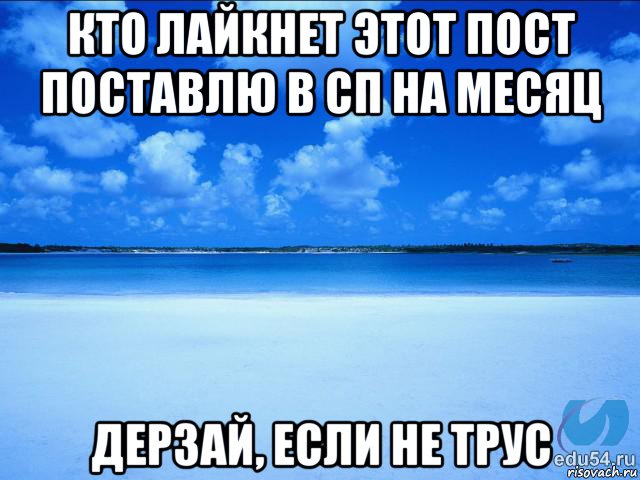 КТО ЛАЙКНЕТ ЭТОТ ПОСТ ПОСТАВЛЮ В СП НА МЕСЯЦ

ДЕРЗАЙ, ЕСЛИ НЕ ТРУС

edu54.ru

risovach.ru